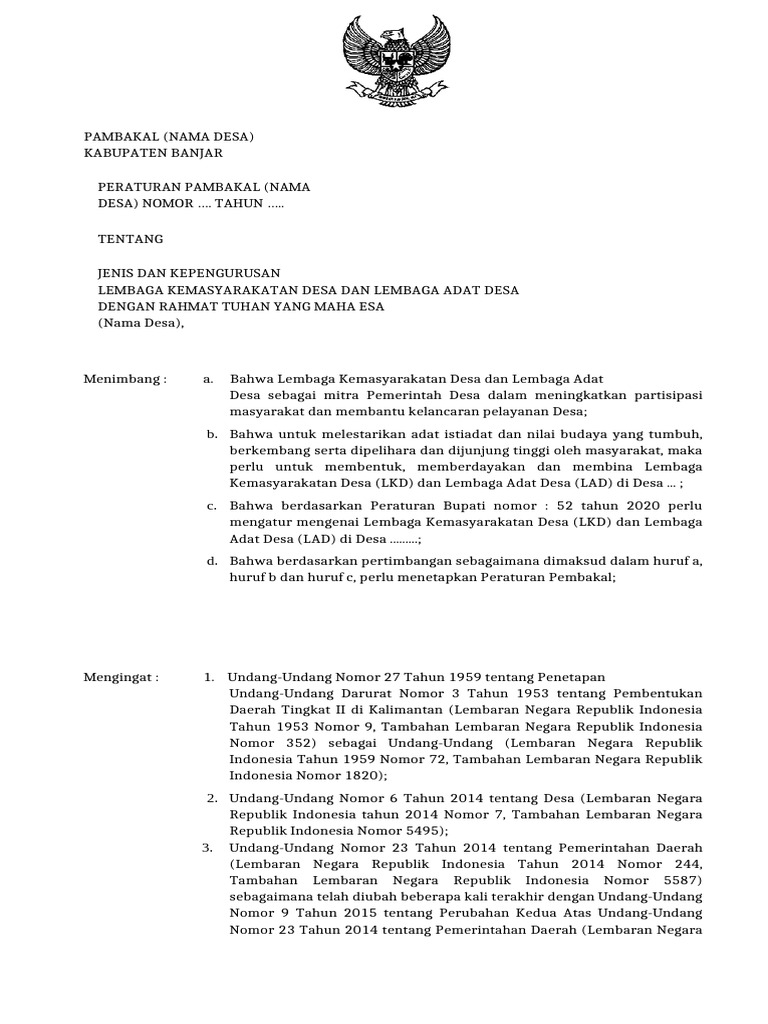 PAMBAKAL (NAMA DESA)
KABUPATEN BANJAR

PERATURAN PAMBAKAL (NAMA DESA) NOMOR .... TAHUN .....

TENTANG

JENIS DAN KEPENGURUSAN
LEMBAGA KEMASYARAKATAN DESA DAN LEMBAGA ADAT DESA
DENGAN RAHMAT TUHAN YANG MAHA ESA
(Nama Desa),

Menimbang : a. Bahwa Lembaga Kemasyarakatan Desa dan Lembaga Adat Desa sebagai mitra Pemerintah Desa dalam meningkatkan partisipasi masyarakat dan membantu kelancaran pelayanan Desa;

b. Bahwa untuk melestarikan adat istiadat dan nilai budaya yang tumbuh, berkembang serta dipelihara dan dijunjung tinggi oleh masyarakat, maka perlu untuk membentuk, memberdayakan dan membina Lembaga Kemasyarakatan Desa (LKD) dan Lembaga Adat Desa (LAD) di Desa ... ;

c. Bahwa berdasarkan Peraturan Bupati nomor : 52 tahun 2020 perlu mengatur mengenai Lembaga Kemasyarakatan Desa (LKD) dan Lembaga Adat Desa (LAD) di Desa .........;

d. Bahwa berdasarkan pertimbangan sebagaimana dimaksud dalam huruf a, huruf b dan huruf c, perlu menetapkan Peraturan Pembakal;

Mengingat : 1. Undang-Undang Nomor 27 Tahun 1959 tentang Penetapan Undang-Undang Darurat Nomor 3 Tahun 1953 tentang Pembentukan Daerah Tingkat II di Kalimantan (Lembaran Negara Republik Indonesia Tahun 1953 Nomor 9, Tambahan Lembaran Negara Republik Indonesia Nomor 352) sebagai Undang-Undang (Lembaran Negara Republik Indonesia Tahun 1959 Nomor 72, Tambahan Lembaran Negara Republik Indonesia Nomor 1820);

2. Undang-Undang Nomor 6 Tahun 2014 tentang Desa (Lembaran Negara Republik Indonesia tahun 2014 Nomor 7, Tambahan Lembaran Negara Republik Indonesia Nomor 5495);

3. Undang-Undang Nomor 23 Tahun 2014 tentang Pemerintahan Daerah (Lembaran Negara Republik Indonesia Tahun 2014 Nomor 244, Tambahan Lembaran Negara Republik Indonesia Nomor 5587) sebagaimana telah diubah beberapa kali terakhir dengan Undang-Undang Nomor 9 Tahun 2015 tentang Perubahan Kedua Atas Undang-Undang Nomor 23 Tahun 2014 tentang Pemerintahan Daerah (Lembaran Negara